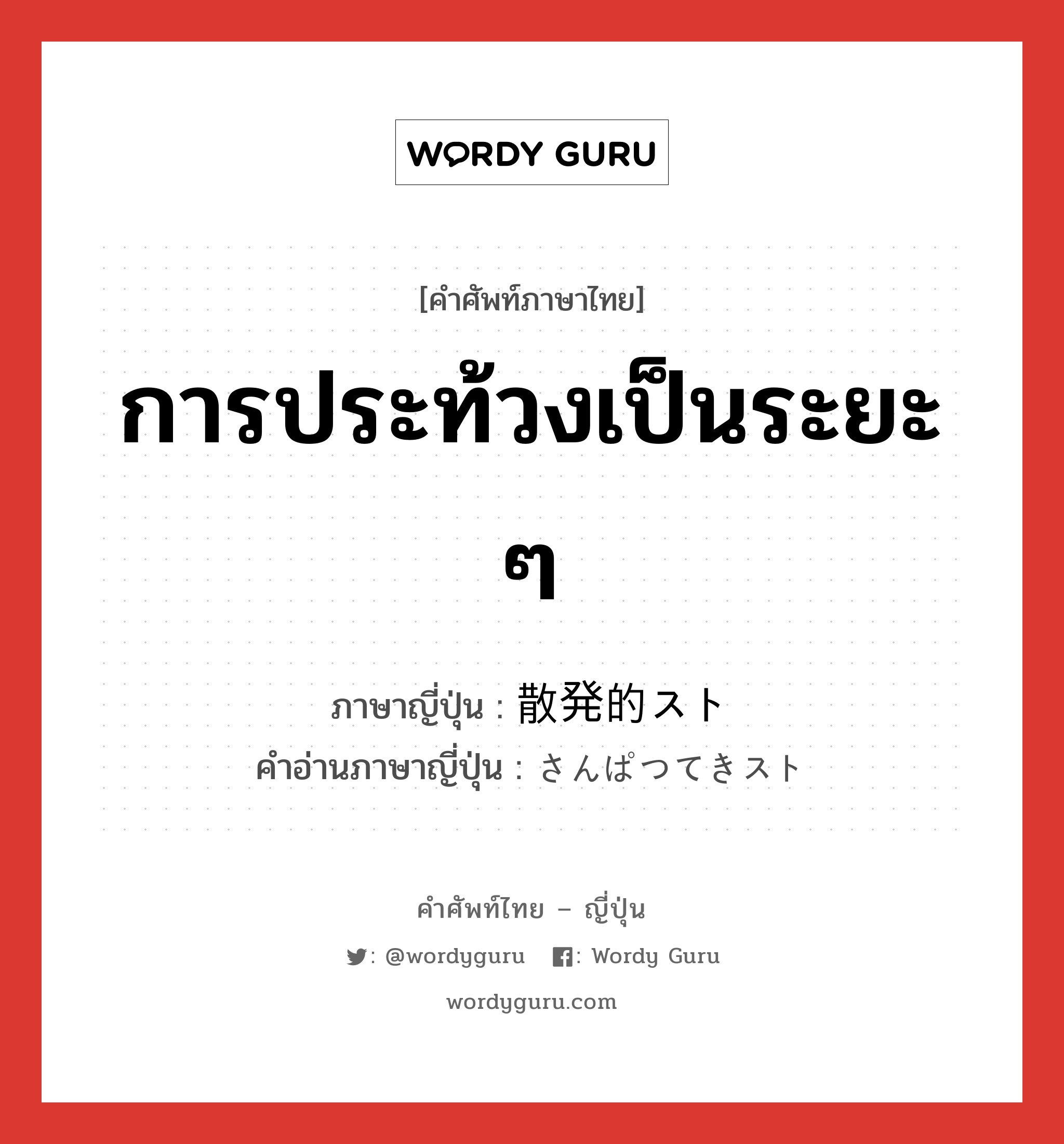 WORDY GURU

[คำศัพท์ภาษาไทย]

การประท้วงเป็นระยะ ๆ

ภาษาญี่ปุ่น : 散発的スト
คำอ่านภาษาญี่ปุ่น : さんぱつてきスト

คำศัพท์ไทย – ญี่ปุ่น

: @wordyguru : Wordy Guru

wordyguru.com